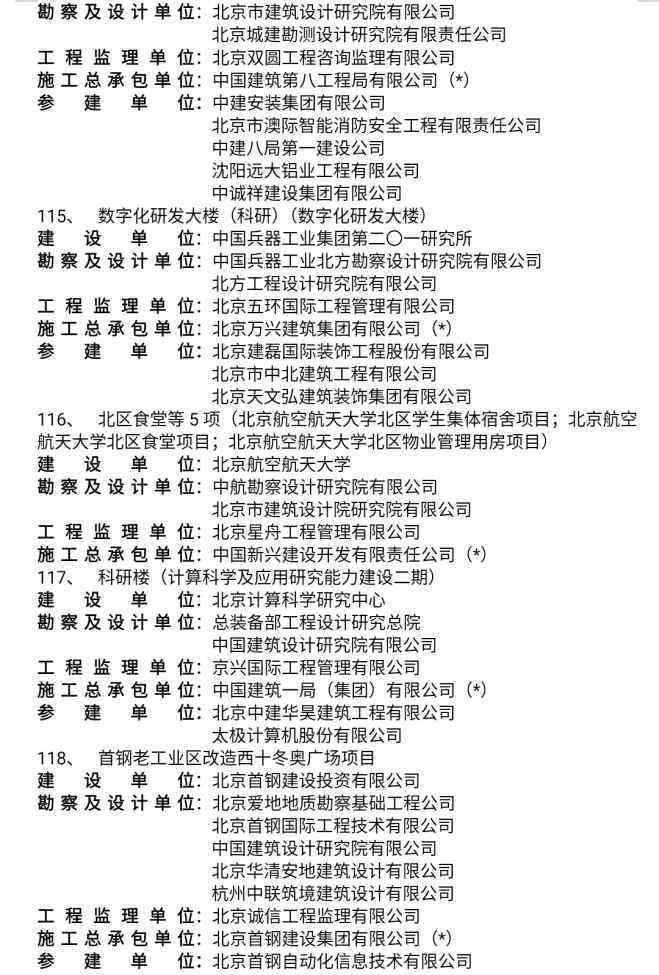 勘察及设计单位：北京市建筑设计研究院有限公司
北京城建勘测设计研究院有限责任公司
工程监理单位：北京双圆工程咨询监理有限公司
施工总承包单位：中国建筑第八工程局有限公司（*）
参建单位：中建安装集团有限公司
北京市澳际智能消防安全工程有限责任公司
中建八局第一建设公司
沈阳远大铝业工程有限公司
中诚祥建设集团有限公司
115、 数字化研发大楼（科研）（数字化研发大楼）
建设单位：中国兵器工业集团第二〇一研究所
勘察及设计单位：中国兵器工业北方勘察设计研究院有限公司
北方工程设计研究院有限公司
工程监理单位：北京五环国际工程管理有限公司
施工总承包单位：北京万兴建筑集团有限公司（*）
参建单位：北京建磊国际装饰工程股份有限公司
北京市中北建筑工程有限公司
北京天文弘建筑装饰集团有限公司
116、 北区食堂等 5 项（北京航空航天大学北区学生集体宿舍项目；北京航空航天大学北区食堂项目；北京航空航天大学北区物业管理用房项目）
建设单位：北京航空航天大学
勘察及设计单位：中航勘察设计研究院有限公司
北京市建筑设计院研究院有限公司
工程监理单位：北京星舟工程管理有限公司
施工总承包单位：中国新兴建设开发有限责任公司（*）
117、 科研楼（计算科学及应用研究能力建设二期）
建设单位：北京计算科学研究中心
勘察及设计单位：总装备部工程设计研究总院
中国建筑设计研究院有限公司
工程监理单位：京兴国际工程管理有限公司
施工总承包单位：中国建筑一局（集团）有限公司（*）
参建单位：北京中建华昊建筑工程有限公司
太极计算机股份有限公司
118、 首钢老工业区改造西十冬奥广场项目
建设单位：北京首钢建设投资有限公司
勘察及设计单位：北京爱地地质勘察基础工程公司
北京首钢国际工程技术有限公司
中国建筑设计研究院有限公司
北京华清安地建筑设计有限公司
杭州中联筑境建筑设计有限公司
工程监理单位：北京诚信工程监理有限公司
施工总承包单位：北京首钢建设集团有限公司（*）
参建单位：北京首钢自动化信息技术有限公司